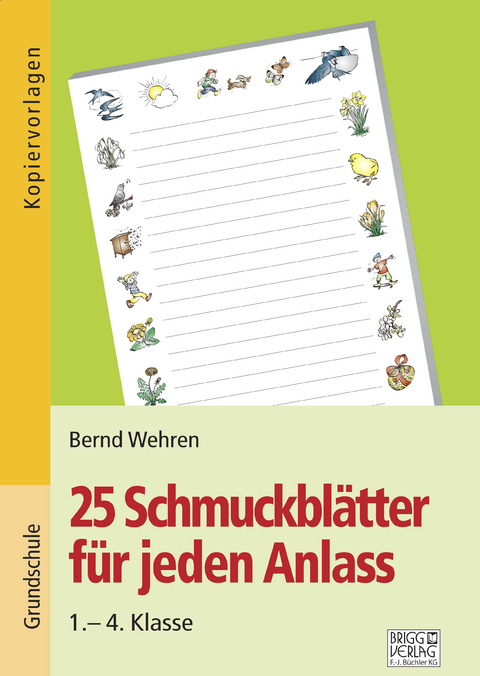 Kopiervorlagen

Grundschule

Bernd Wehren

25 Schmuckblätter für jeden Anlass

1.– 4. Klasse

BRIGG VERLAG F.-J. Büchler KG